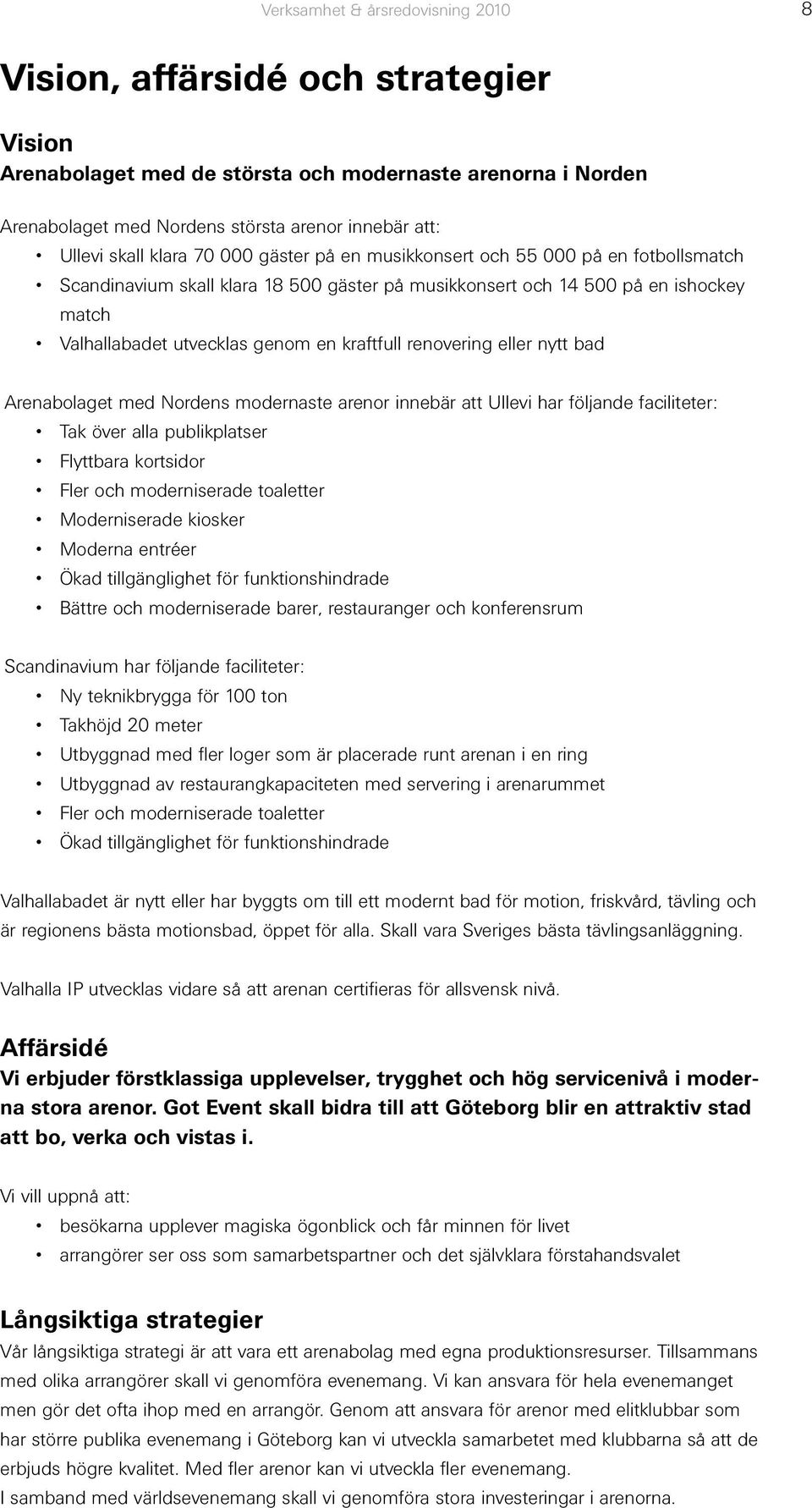 Verksamhet & årsredovisning 2010

8

Vision, affärsidé och strategier

Vision
Arenabolaget med de största och modernaste arenorna i Norden

Arenabolaget med Nordens största arenor innebär att:
• Ullevi skall klara 70 000 gäster på en musikkonsert och 55 000 på en fotbollsmatch
• Scandinavium skall klara 18 500 gäster på musikkonsert och 14 500 på en ishockey match
• Valhallabadet utvecklas genom en kraftfull renovering eller nytt bad

Arenabolaget med Nordens modernaste arenor innebär att Ullevi har följande faciliteter:
• Tak över alla publikplatser
• Flyttbara kortsidor
• Fler och moderniserade toaletter
• Moderniserade kiosker
• Moderna entréer
• Ökad tillgänglighet för funktionshindrade
• Bättre och moderniserade barer, restauranger och konferensrum

Scandinavium har följande faciliteter:
• Ny teknikbrygga för 100 ton
• Takhöjd 20 meter
• Utbyggnad med fler loger som är placerade runt arenan i en ring
• Utbyggnad av restaurangkapaciteten med servering i arenarummet
• Fler och moderniserade toaletter
• Ökad tillgänglighet för funktionshindrade

Valhallabadet är nytt eller har byggts om till ett modernt bad för motion, friskvård, tävling och är regionens bästa motionsbad, öppet för alla. Skall vara Sveriges bästa tävlingsanläggning.

Valhalla IP utvecklas vidare så att arenan certifieras för allsvensk nivå.

Affärsidé
Vi erbjuder förstklassiga upplevelser, trygghet och hög servicenivå i moderna stora arenor. Got Event skall bidra till att Göteborg blir en attraktiv stad att bo, verka och vistas i.

Vi vill uppnå att:
• besökarna upplever magiska ögonblick och får minnen för livet
• arrangörer ser oss som samarbetspartner och det självklara förstahandsvalet

Långsiktiga strategier
Vår långsiktiga strategi är att vara ett arenabolag med egna produktionsresurser. Tillsammans med olika arrangörer skall vi genomföra evenemang. Vi kan ansvara för hela evenemanget men gör det ofta ihop med en arrangör. Genom att ansvara för arenor med elitklubbar som har större publika evenemang i Göteborg kan vi utveckla samarbetet med klubbarna så att de erbjuds högre kvalitet. Med fler arenor kan vi utveckla fler evenemang.
I samband med världsevenemang skall vi genomföra stora investeringar i arenorna.